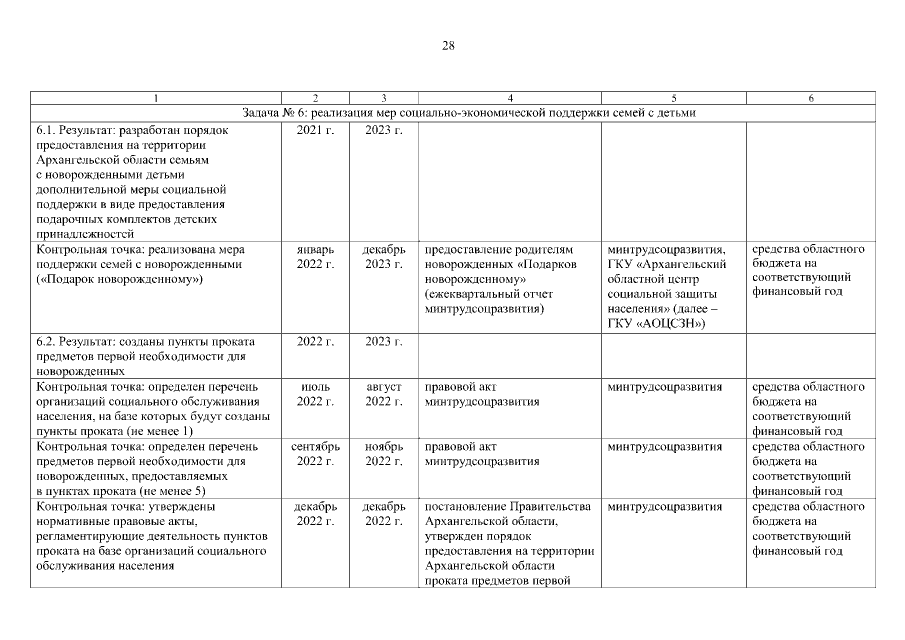 28

| 1 | 2 | 3 | 4 | 5 | 6 |
|---|---|---|---|---|---|
| Задача № 6: реализация мер социально-экономической поддержки семей с детьми | | | | | |
| 6.1. Результат: разработан порядок предоставления на территории Архангельской области семьям с новорожденными детьми дополнительной меры социальной поддержки в виде предоставления подарочных комплектов детских принадлежностей | 2021 г. | 2023 г. | | | |
| Контрольная точка: реализована мера поддержки семей с новорожденными («Подарок новорожденному») | январь 2022 г. | декабрь 2023 г. | предоставление родителям новорожденных «Подарков новорожденному» (ежеквартальный отчет минтрудсоцразвития) | минтрудсоцразвития, ГКУ «Архангельский областной центр социальной защиты населения» (далее – ГКУ «АОЦСЗН») | средства областного бюджета на соответствующий финансовый год |
| 6.2. Результат: созданы пункты проката предметов первой необходимости для новорожденных | 2022 г. | 2023 г. | | | |
| Контрольная точка: определен перечень организаций социального обслуживания населения, на базе которых будут созданы пункты проката (не менее 1) | июль 2022 г. | август 2022 г. | правовой акт минтрудсоцразвития | минтрудсоцразвития | средства областного бюджета на соответствующий финансовый год |
| Контрольная точка: определен перечень предметов первой необходимости для новорожденных, предоставляемых в пунктах проката (не менее 5) | сентябрь 2022 г. | ноябрь 2022 г. | правовой акт минтрудсоцразвития | минтрудсоцразвития | средства областного бюджета на соответствующий финансовый год |
| Контрольная точка: утверждены нормативные правовые акты, регламентирующие деятельность пунктов проката на базе организаций социального обслуживания населения | декабрь 2022 г. | декабрь 2022 г. | постановление Правительства Архангельской области, утвержден порядок предоставления на территории Архангельской области проката предметов первой | минтрудсоцразвития | средства областного бюджета на соответствующий финансовый год |